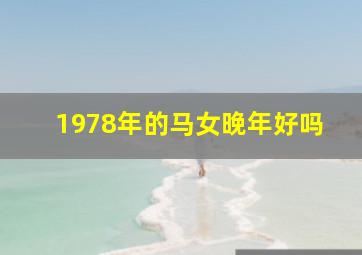 1978年的马女晚年好吗